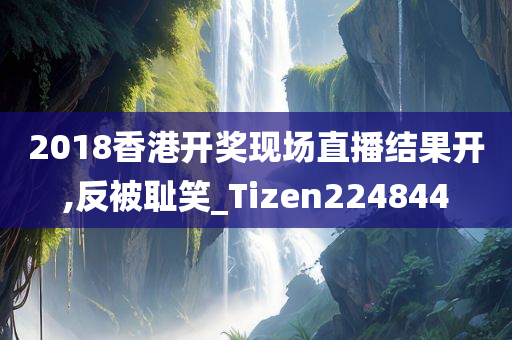 2018香港开奖现场直播结果开,反被耻笑_Tizen224844